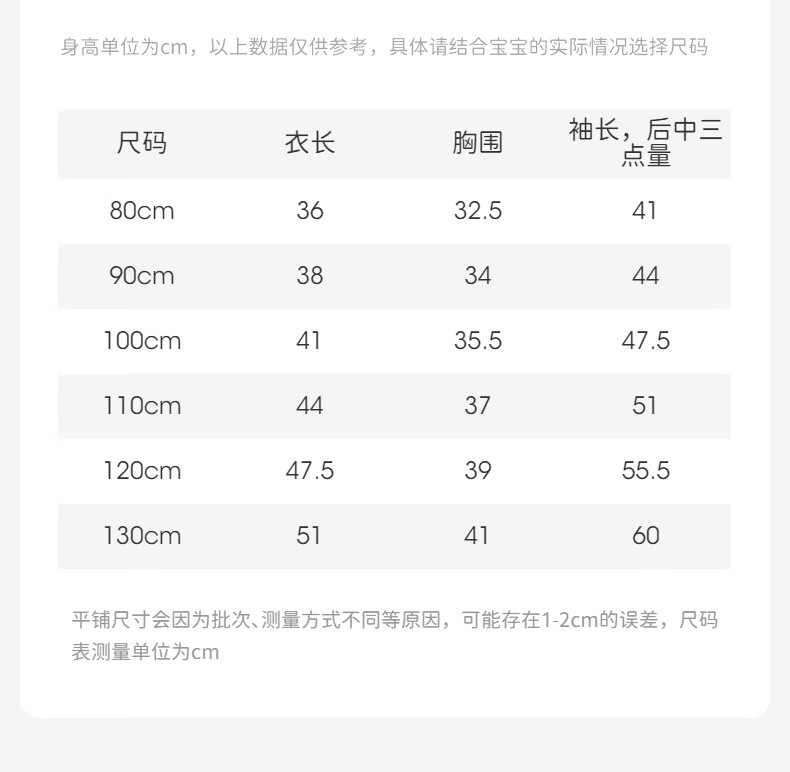 身高单位为cm，以上数据仅供参考，具体请结合宝宝的实际情况选择尺码

| 尺码 | 衣长 | 胸围 | 袖长，后中三点量 |
|---|---|---|---|
| 80cm | 36 | 32.5 | 41 |
| 90cm | 38 | 34 | 44 |
| 100cm | 41 | 35.5 | 47.5 |
| 110cm | 44 | 37 | 51 |
| 120cm | 47.5 | 39 | 55.5 |
| 130cm | 51 | 41 | 60 |

平铺尺寸会因为批次、测量方式不同等原因，可能存在1-2cm的误差，尺码表测量单位为cm